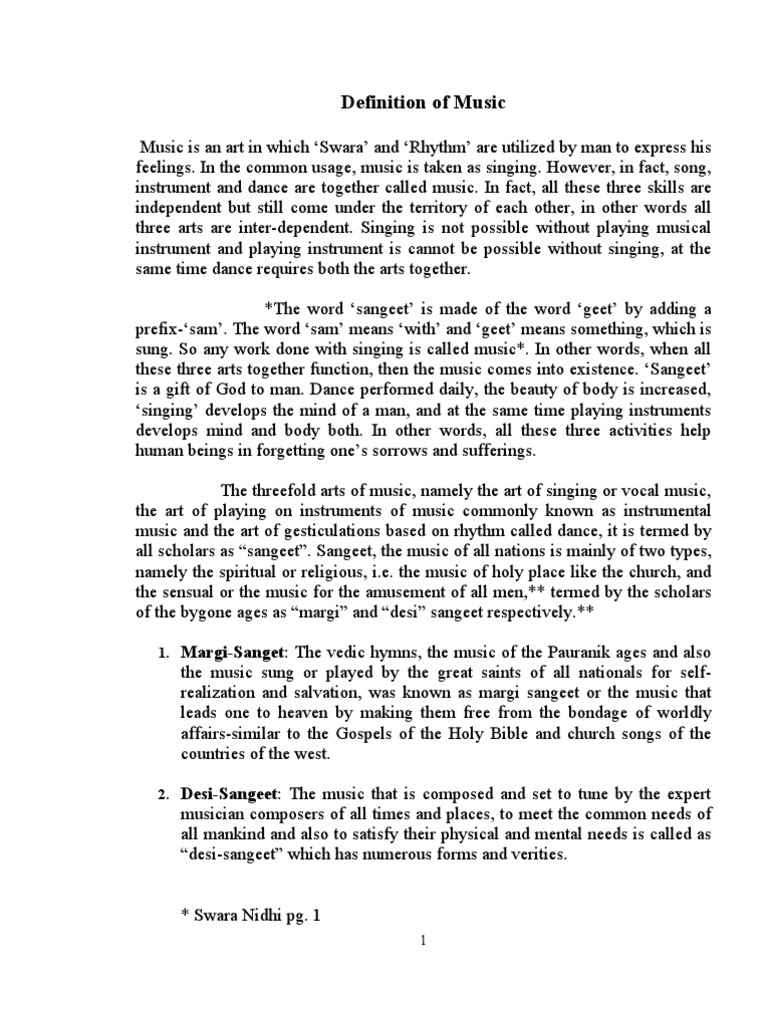 Definition of Music

Music is an art in which 'Swara' and 'Rhythm' are utilized by man to express his feelings. In the common usage, music is taken as singing. However, in fact, song, instrument and dance are together called music. In fact, all these three skills are independent but still come under the territory of each other, in other words all three arts are inter-dependent. Singing is not possible without playing musical instrument and playing instrument is cannot be possible without singing, at the same time dance requires both the arts together.

*The word 'sangeet' is made of the word 'geet' by adding a prefix-'sam'. The word 'sam' means 'with' and 'geet' means something, which is sung. So any work done with singing is called music*. In other words, when all these three arts together function, then the music comes into existence. 'Sangeet' is a gift of God to man. Dance performed daily, the beauty of body is increased, 'singing' develops the mind of a man, and at the same time playing instruments develops mind and body both. In other words, all these three activities help human beings in forgetting one's sorrows and sufferings.

The threefold arts of music, namely the art of singing or vocal music, the art of playing on instruments of music commonly known as instrumental music and the art of gesticulations based on rhythm called dance, it is termed by all scholars as "sangeet". Sangeet, the music of all nations is mainly of two types, namely the spiritual or religious, i.e. the music of holy place like the church, and the sensual or the music for the amusement of all men,** termed by the scholars of the bygone ages as "margi" and "desi" sangeet respectively.**

1. Margi-Sanget: The vedic hymns, the music of the Pauranik ages and also the music sung or played by the great saints of all nationals for self-realization and salvation, was known as margi sangeet or the music that leads one to heaven by making them free from the bondage of worldly affairs-similar to the Gospels of the Holy Bible and church songs of the countries of the west.

2. Desi-Sangeet: The music that is composed and set to tune by the expert musician composers of all times and places, to meet the common needs of all mankind and also to satisfy their physical and mental needs is called as "desi-sangeet" which has numerous forms and verities.

* Swara Nidhi pg. 1

1